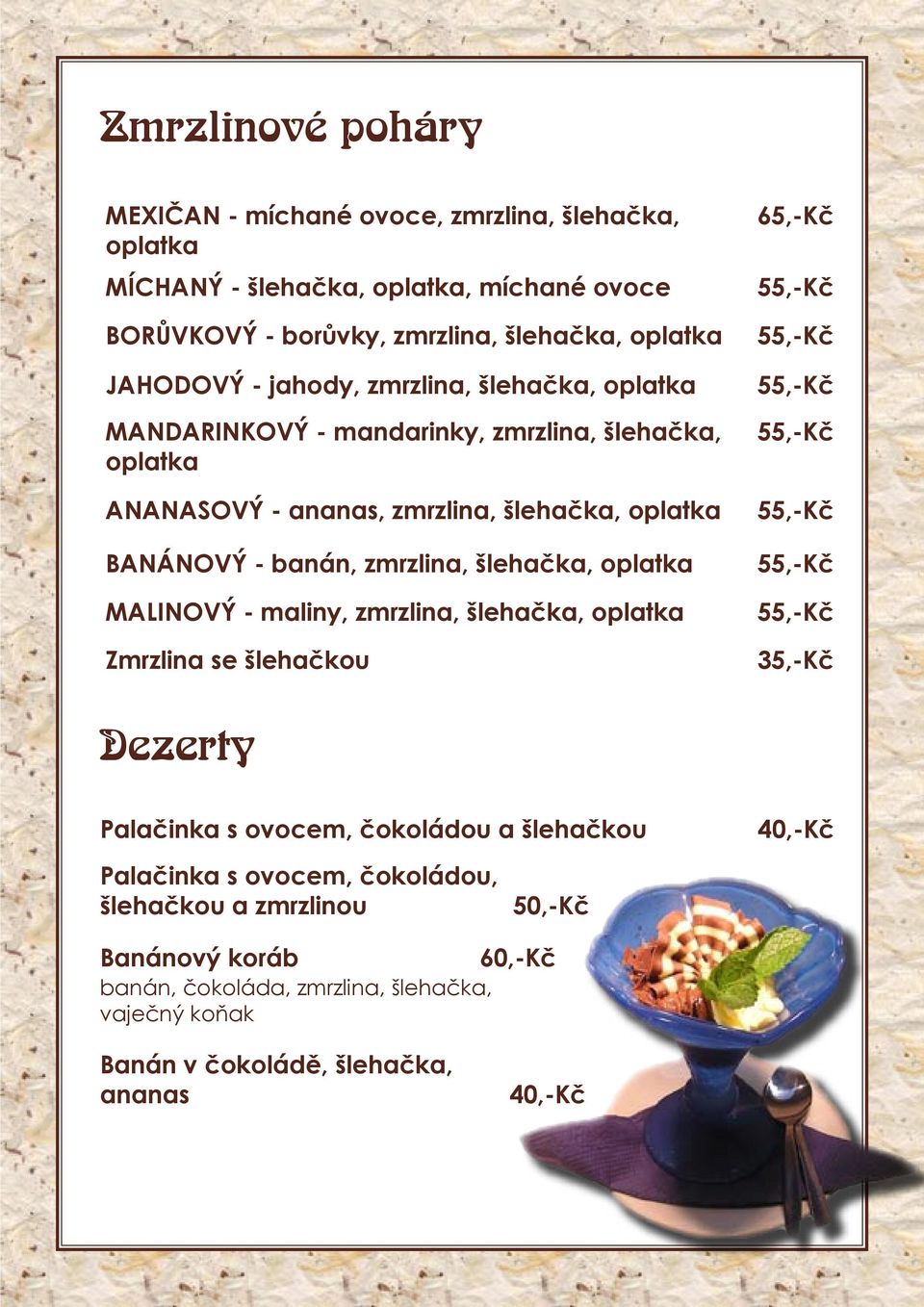 Zmrzlinové poháry

MEXIČAN - míchané ovoce, zmrzlina, šlehačka, oplatka 65,-Kč

MÍCHANÝ - šlehačka, oplatka, míchané ovoce 55,-Kč

BORŮVKOVÝ - borůvky, zmrzlina, šlehačka, oplatka 55,-Kč

JAHODOVÝ - jahody, zmrzlina, šlehačka, oplatka 55,-Kč

MANDARINKOVÝ - mandarinky, zmrzlina, šlehačka, oplatka 55,-Kč

ANANASOVÝ - ananas, zmrzlina, šlehačka, oplatka 55,-Kč

BANÁNOVÝ - banán, zmrzlina, šlehačka, oplatka 55,-Kč

MALINOVÝ - maliny, zmrzlina, šlehačka, oplatka 55,-Kč

Zmrzlina se šlehačkou 35,-Kč

Dezerty

Palačinka s ovocem, čokoládou a šlehačkou 40,-Kč

Palačinka s ovocem, čokoládou, šlehačkou a zmrzlinou 50,-Kč

Banánový koráb 60,-Kč
banán, čokoláda, zmrzlina, šlehačka, vaječný koňak

Banán v čokoládě, šlehačka, ananas 40,-Kč